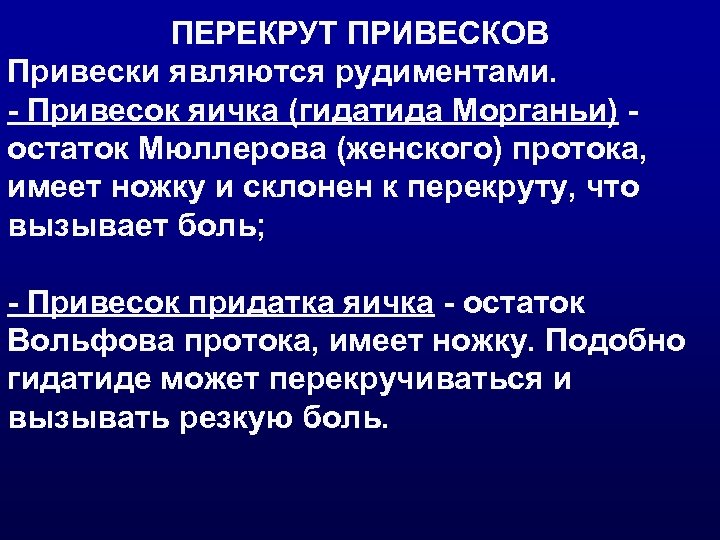 ПЕРЕКРУТ ПРИВЕСКОВ
Привески являются рудиментами.
- Привесок яичка (гидатида Морганьи) - остаток Мюллерова (женского) протока, имеет ножку и склонен к перекруту, что вызывает боль;

- Привесок придатка яичка - остаток Вольфова протока, имеет ножку. Подобно гидатиде может перекручиваться и вызывать резкую боль.